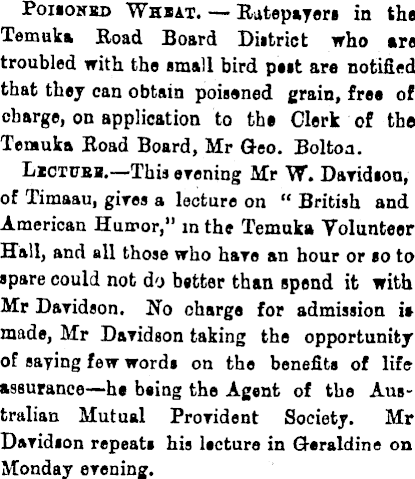 POISONED WHEAT. — Ratepayers in the Temuka Road Board District who are troubled with the small bird pest are notified that they can obtain poisened grain, free of charge, on application to the Clerk of the Temuka Road Board, Mr Geo. Bolton.

LECTURE.—This evening Mr W. Davidson, of Timaau, gives a lecture on "British and American Humor," in the Temuka Volunteer Hall, and all those who have an hour or so to spare could not do better than spend it with Mr Davidson. No charge for admission is made, Mr Davidson taking the opportunity of saying few words on the benefits of life assurance—he being the Agent of the Australian Mutual Provident Society. Mr Davidson repeats his lecture in Geraldine on Monday evening.